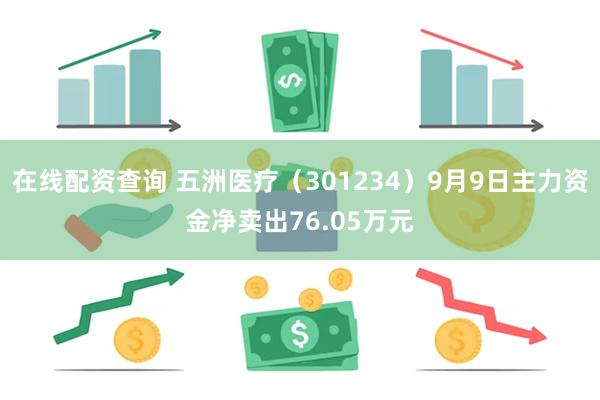 在线配资查询 五洲医疗（301234）9月9日主力资金净卖出76.05万元